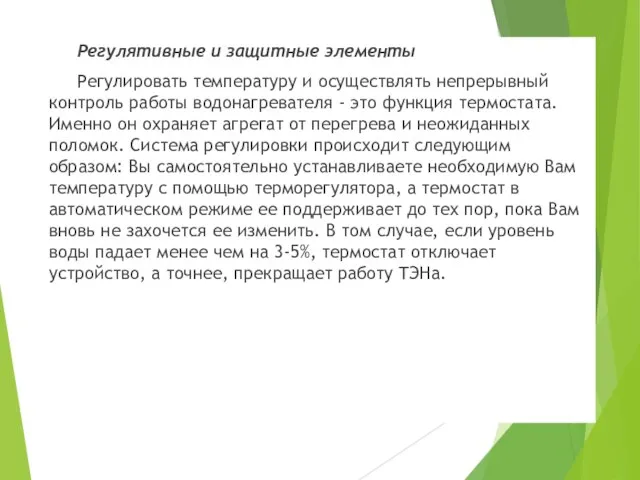 Регулятивные и защитные элементы

Регулировать температуру и осуществлять непрерывный контроль работы водонагревателя - это функция термостата. Именно он охраняет агрегат от перегрева и неожиданных поломок. Система регулировки происходит следующим образом: Вы самостоятельно устанавливаете необходимую Вам температуру с помощью терморегулятора, а термостат в автоматическом режиме ее поддерживает до тех пор, пока Вам вновь не захочется ее изменить. В том случае, если уровень воды падает менее чем на 3-5%, термостат отключает устройство, а точнее, прекращает работу ТЭНа.